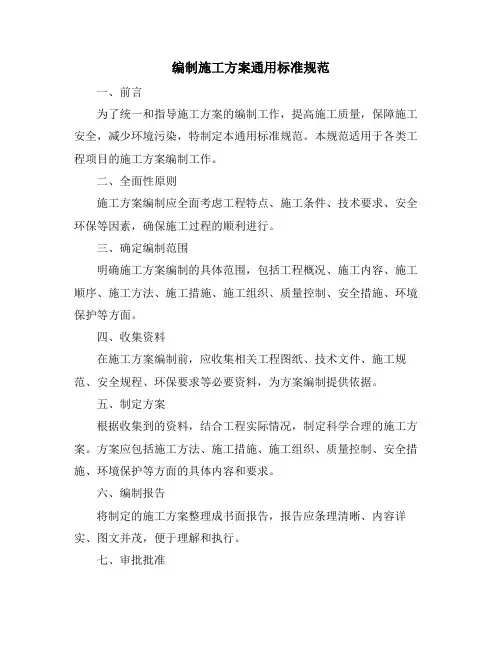 编制施工方案通用标准规范

一、前言

为了统一和指导施工方案的编制工作，提高施工质量，保障施工安全，减少环境污染，特制定本通用标准规范。本规范适用于各类工程项目的施工方案编制工作。

二、全面性原则

施工方案编制应全面考虑工程特点、施工条件、技术要求、安全环保等因素，确保施工过程的顺利进行。

三、确定编制范围

明确施工方案编制的具体范围，包括工程概况、施工内容、施工顺序、施工方法、施工措施、施工组织、质量控制、安全措施、环境保护等方面。

四、收集资料

在施工方案编制前，应收集相关工程图纸、技术文件、施工规范、安全规程、环保要求等必要资料，为方案编制提供依据。

五、制定方案

根据收集到的资料，结合工程实际情况，制定科学合理的施工方案。方案应包括施工方法、施工措施、施工组织、质量控制、安全措施、环境保护等方面的具体内容和要求。

六、编制报告

将制定的施工方案整理成书面报告，报告应条理清晰、内容详实、图文并茂，便于理解和执行。

七、审批批准